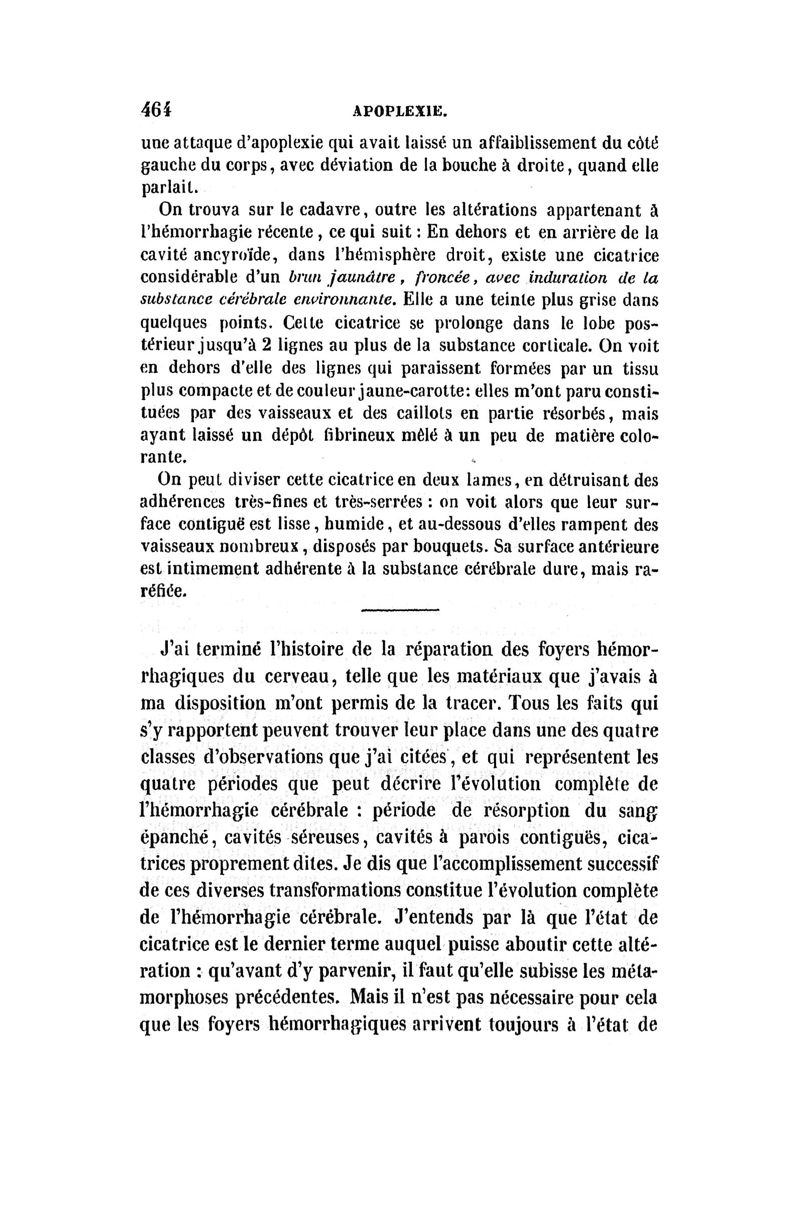 464 APOPLEXIE.

une attaque d'apoplexie qui avait laissé un affaiblissement du côté gauche du corps, avec déviation de la bouche à droite, quand elle parlait.

On trouva sur le cadavre, outre les altérations appartenant à l'hémorrhagie récente, ce qui suit : En dehors et en arrière de la cavité ancyroïde, dans l'hémisphère droit, existe une cicatrice considérable d'un brun jaunâtre, froncée, avec induration de la substance cérébrale environnante. Elle a une teinte plus grise dans quelques points. Cette cicatrice se prolonge dans le lobe postérieur jusqu'à 2 lignes au plus de la substance corticale. On voit en dehors d'elle des lignes qui paraissent formées par un tissu plus compacte et de couleur jaune-carotte: elles m'ont paru constituées par des vaisseaux et des caillots en partie résorbés, mais ayant laissé un dépôt fibrineux mêlé à un peu de matière colorante.

On peut diviser cette cicatrice en deux lames, en détruisant des adhérences très-fines et très-serrées : on voit alors que leur surface contiguë est lisse, humide, et au-dessous d'elles rampent des vaisseaux nombreux, disposés par bouquets. Sa surface antérieure est intimement adhérente à la substance cérébrale dure, mais raréfiée.

J'ai terminé l'histoire de la réparation des foyers hémorrhagiques du cerveau, telle que les matériaux que j'avais à ma disposition m'ont permis de la tracer. Tous les faits qui s'y rapportent peuvent trouver leur place dans une des quatre classes d'observations que j'ai citées, et qui représentent les quatre périodes que peut décrire l'évolution complète de l'hémorrhagie cérébrale : période de résorption du sang épanché, cavités séreuses, cavités à parois contiguës, cicatrices proprement dites. Je dis que l'accomplissement successif de ces diverses transformations constitue l'évolution complète de l'hémorrhagie cérébrale. J'entends par là que l'état de cicatrice est le dernier terme auquel puisse aboutir cette altération : qu'avant d'y parvenir, il faut qu'elle subisse les métamorphoses précédentes. Mais il n'est pas nécessaire pour cela que les foyers hémorrhagiques arrivent toujours à l'état de